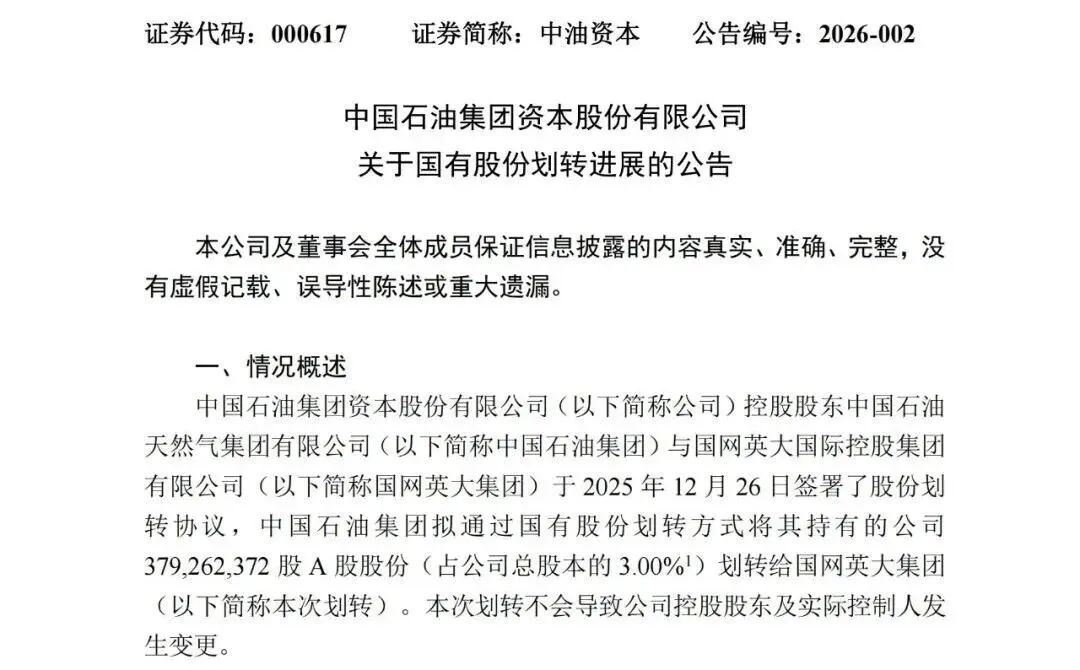 证券代码：000617　　证券简称：中油资本　　公告编号：2026-002

中国石油集团资本股份有限公司
关于国有股份划转进展的公告

本公司及董事会全体成员保证信息披露的内容真实、准确、完整，没有虚假记载、误导性陈述或重大遗漏。

一、情况概述

中国石油集团资本股份有限公司（以下简称公司）控股股东中国石油天然气集团有限公司（以下简称中国石油集团）与国网英大国际控股集团有限公司（以下简称国网英大集团）于 2025 年 12 月 26 日签署了股份划转协议，中国石油集团拟通过国有股份划转方式将其持有的公司 379,262,372 股 A 股股份（占公司总股本的 3.00%$^1$）划转给国网英大集团（以下简称本次划转）。本次划转不会导致公司控股股东及实际控制人发生变更。